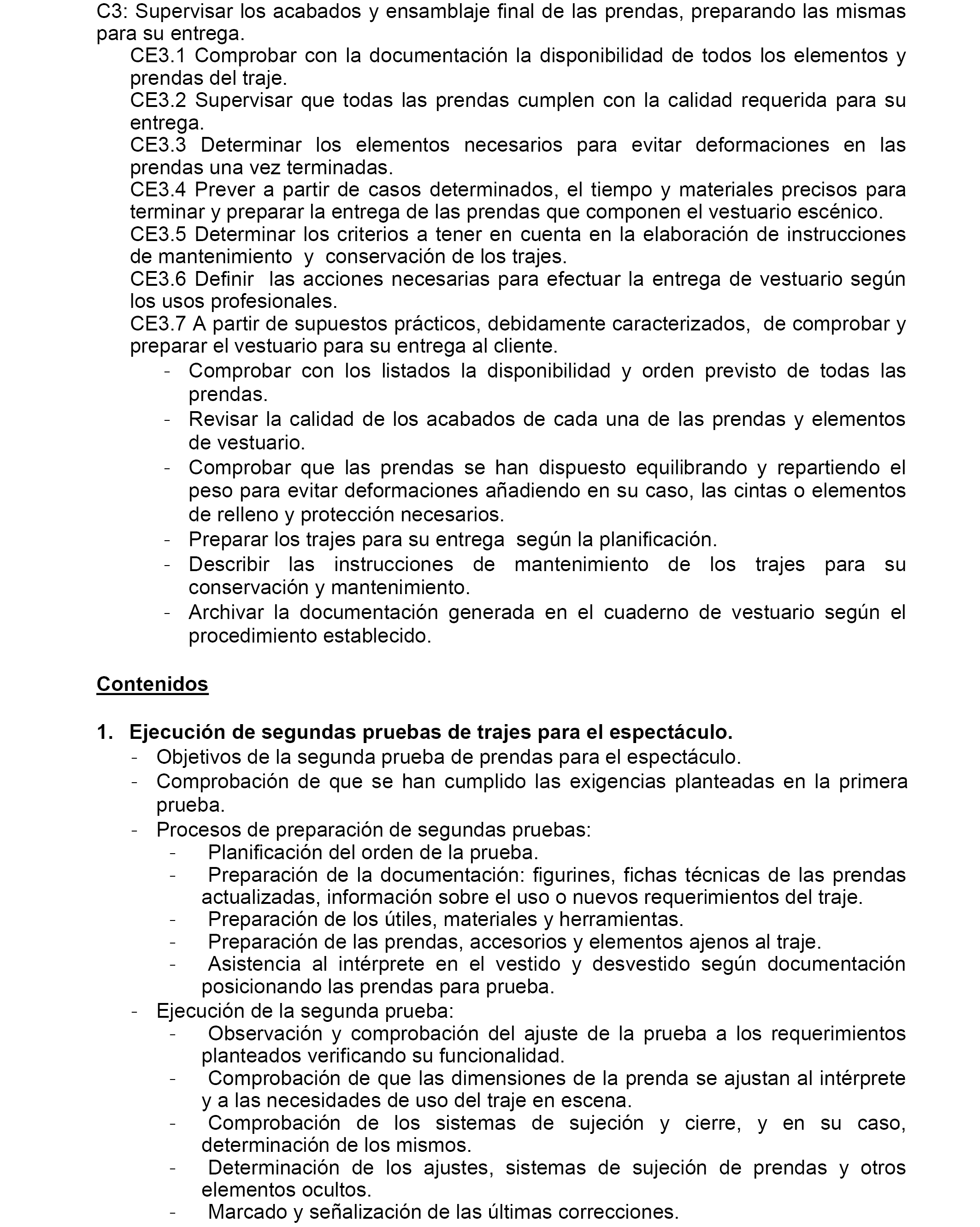 C3: Supervisar los acabados y ensamblaje final de las prendas, preparando las mismas para su entrega.

CE3.1 Comprobar con la documentación la disponibilidad de todos los elementos y prendas del traje.

CE3.2 Supervisar que todas las prendas cumplen con la calidad requerida para su entrega.

CE3.3 Determinar los elementos necesarios para evitar deformaciones en las prendas una vez terminadas.

CE3.4 Prever a partir de casos determinados, el tiempo y materiales precisos para terminar y preparar la entrega de las prendas que componen el vestuario escénico.

CE3.5 Determinar los criterios a tener en cuenta en la elaboración de instrucciones de mantenimiento y conservación de los trajes.

CE3.6 Definir las acciones necesarias para efectuar la entrega de vestuario según los usos profesionales.

CE3.7 A partir de supuestos prácticos, debidamente caracterizados, de comprobar y preparar el vestuario para su entrega al cliente.

- Comprobar con los listados la disponibilidad y orden previsto de todas las prendas.
- Revisar la calidad de los acabados de cada una de las prendas y elementos de vestuario.
- Comprobar que las prendas se han dispuesto equilibrando y repartiendo el peso para evitar deformaciones añadiendo en su caso, las cintas o elementos de relleno y protección necesarios.
- Preparar los trajes para su entrega según la planificación.
- Describir las instrucciones de mantenimiento de los trajes para su conservación y mantenimiento.
- Archivar la documentación generada en el cuaderno de vestuario según el procedimiento establecido.

Contenidos

1. Ejecución de segundas pruebas de trajes para el espectáculo.
- Objetivos de la segunda prueba de prendas para el espectáculo.
- Comprobación de que se han cumplido las exigencias planteadas en la primera prueba.
- Procesos de preparación de segundas pruebas:
 - Planificación del orden de la prueba.
 - Preparación de la documentación: figurines, fichas técnicas de las prendas actualizadas, información sobre el uso o nuevos requerimientos del traje.
 - Preparación de los útiles, materiales y herramientas.
 - Preparación de las prendas, accesorios y elementos ajenos al traje.
 - Asistencia al intérprete en el vestido y desvestido según documentación posicionando las prendas para prueba.
- Ejecución de la segunda prueba:
 - Observación y comprobación del ajuste de la prueba a los requerimientos planteados verificando su funcionalidad.
 - Comprobación de que las dimensiones de la prenda se ajustan al intérprete y a las necesidades de uso del traje en escena.
 - Comprobación de los sistemas de sujeción y cierre, y en su caso, determinación de los mismos.
 - Determinación de los ajustes, sistemas de sujeción de prendas y otros elementos ocultos.
 - Marcado y señalización de las últimas correcciones.